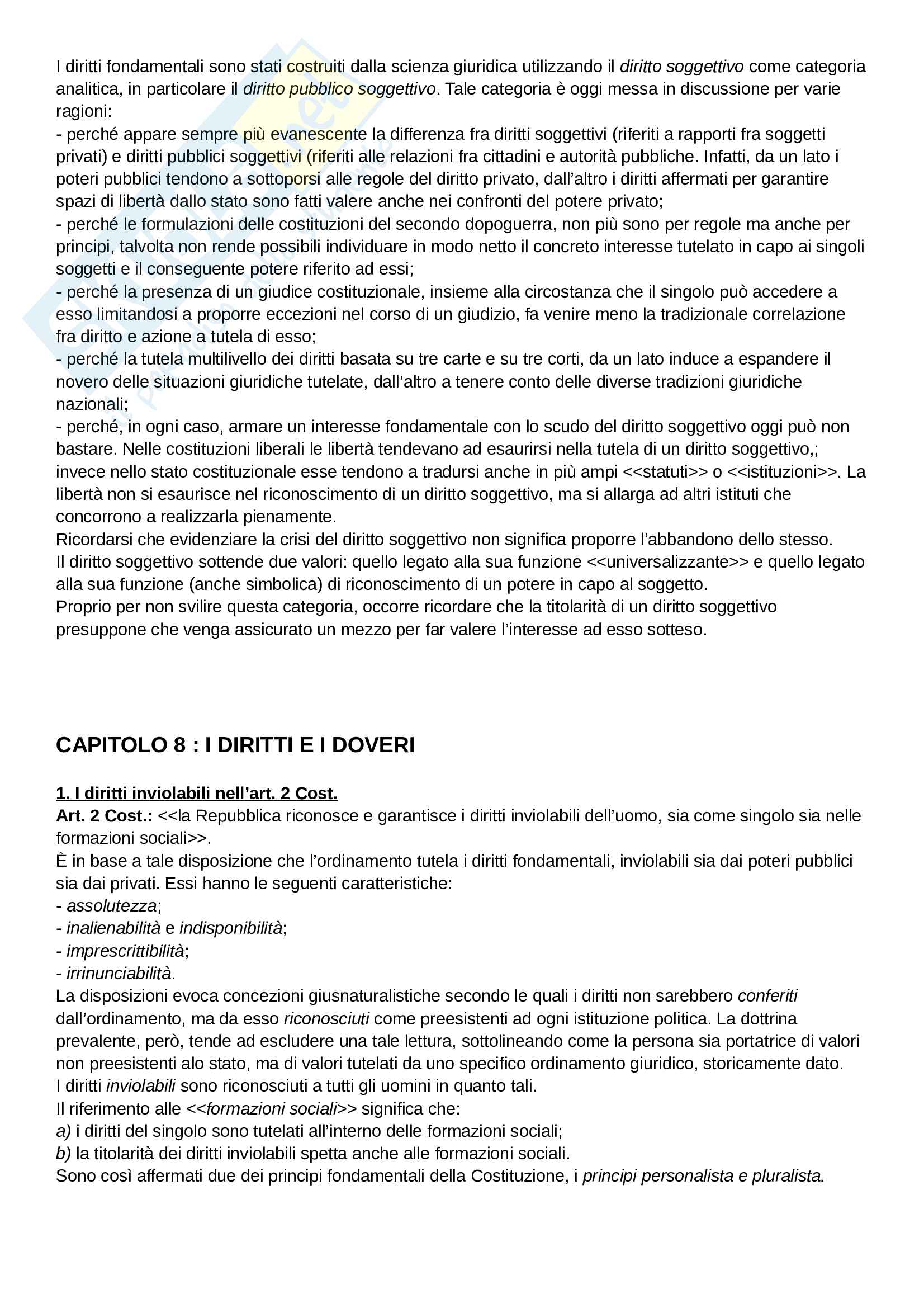 I diritti fondamentali sono stati costruiti dalla scienza giuridica utilizzando il diritto soggettivo come categoria analitica, in particolare il diritto pubblico soggettivo. Tale categoria è oggi messa in discussione per varie ragioni:
- perché appare sempre più evanescente la differenza fra diritti soggettivi (riferiti a rapporti fra soggetti privati) e diritti pubblici soggettivi (riferiti alle relazioni fra cittadini e autorità pubbliche. Infatti, da un lato i poteri pubblici tendono a sottoporsi alle regole del diritto privato, dall'altro i diritti affermati per garantire spazi di libertà dallo stato sono fatti valere anche nei confronti del potere privato;
- perché le formulazioni delle costituzioni del secondo dopoguerra, non più sono per regole ma anche per principi, talvolta non rende possibili individuare in modo netto il concreto interesse tutelato in capo ai singoli soggetti e il conseguente potere riferito ad essi;
- perché la presenza di un giudice costituzionale, insieme alla circostanza che il singolo può accedere a esso limitandosi a proporre eccezioni nel corso di un giudizio, fa venire meno la tradizionale correlazione fra diritto e azione a tutela di esso;
- perché la tutela multilivello dei diritti basata su tre carte e su tre corti, da un lato induce a espandere il novero delle situazioni giuridiche tutelate, dall'altro a tenere conto delle diverse tradizioni giuridiche nazionali;
- perché, in ogni caso, armare un interesse fondamentale con lo scudo del diritto soggettivo oggi può non bastare. Nelle costituzioni liberali le libertà tendevano ad esaurirsi nella tutela di un diritto soggettivo,; invece nello stato costituzionale esse tendono a tradursi anche in più ampi <<statuti>> o <<istituzioni>>. La libertà non si esaurisce nel riconoscimento di un diritto soggettivo, ma si allarga ad altri istituti che concorrono a realizzarla pienamente.
Ricordarsi che evidenziare la crisi del diritto soggettivo non significa proporre l'abbandono dello stesso.
Il diritto soggettivo sottende due valori: quello legato alla sua funzione <<universalizzante>> e quello legato alla sua funzione (anche simbolica) di riconoscimento di un potere in capo al soggetto.
Proprio per non svilire questa categoria, occorre ricordare che la titolarità di un diritto soggettivo presuppone che venga assicurato un mezzo per far valere l'interesse ad esso sotteso.

CAPITOLO 8 : I DIRITTI E I DOVERI

1. I diritti inviolabili nell'art. 2 Cost.
Art. 2 Cost.: <<la Repubblica riconosce e garantisce i diritti inviolabili dell'uomo, sia come singolo sia nelle formazioni sociali>>.
È in base a tale disposizione che l'ordinamento tutela i diritti fondamentali, inviolabili sia dai poteri pubblici sia dai privati. Essi hanno le seguenti caratteristiche:
- assolutezza;
- inalienabilità e indisponibilità;
- imprescrittibilità;
- irrinunciabilità.
La disposizioni evoca concezioni giusnaturalistiche secondo le quali i diritti non sarebbero conferiti dall'ordinamento, ma da esso riconosciuti come preesistenti ad ogni istituzione politica. La dottrina prevalente, però, tende ad escludere una tale lettura, sottolineando come la persona sia portatrice di valori non preesistenti alo stato, ma di valori tutelati da uno specifico ordinamento giuridico, storicamente dato.
I diritti inviolabili sono riconosciuti a tutti gli uomini in quanto tali.
Il riferimento alle <<formazioni sociali>> significa che:
a) i diritti del singolo sono tutelati all'interno delle formazioni sociali;
b) la titolarità dei diritti inviolabili spetta anche alle formazioni sociali.
Sono così affermati due dei principi fondamentali della Costituzione, i principi personalista e pluralista.